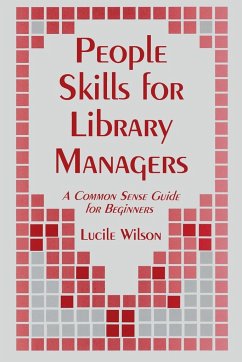 People Skills for Library Managers

A Common Sense Guide for Beginners

Lucile Wilson